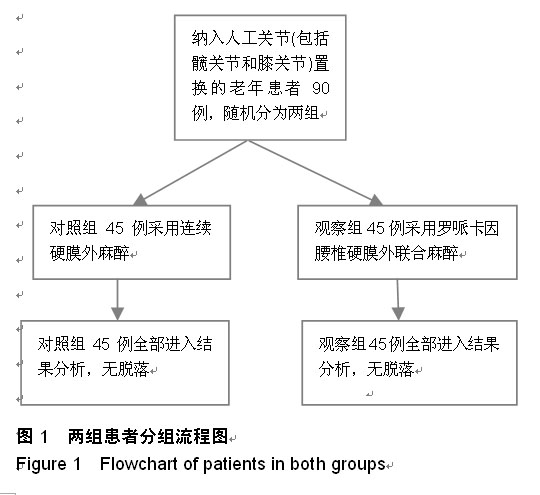 纳入人工关节(包括髋关节和膝关节)置换的老年患者 90 例，随机分为两组

对照组 45 例采用连续硬膜外麻醉

观察组 45 例采用罗哌卡因腰椎硬膜外联合麻醉

对照组 45 例全部进入结果分析，无脱落

观察组 45 例全部进入结果分析，无脱落

图 1　两组患者分组流程图
Figure 1　Flowchart of patients in both groups